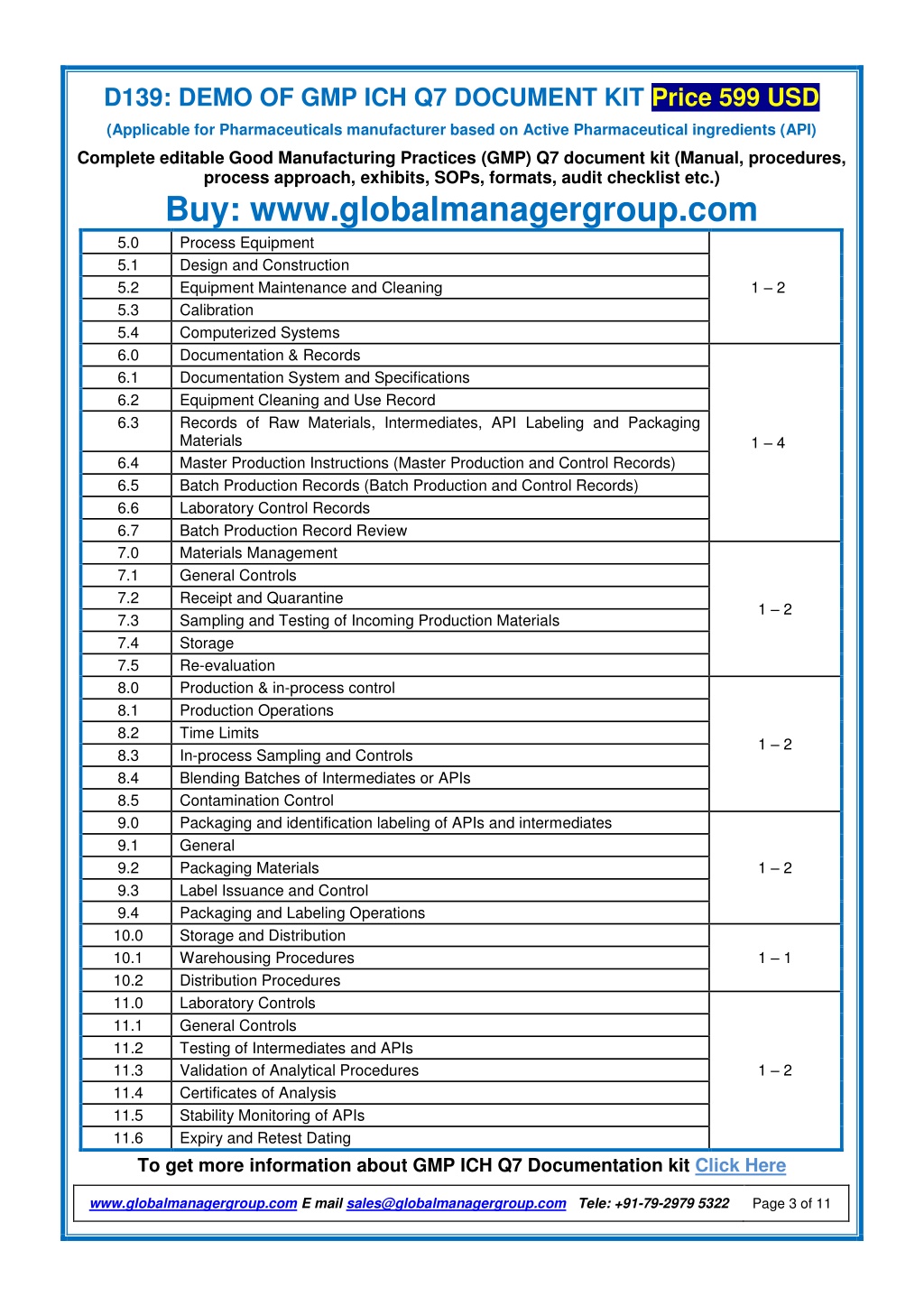 D139: DEMO OF GMP ICH Q7 DOCUMENT KIT Price 599 USD

(Applicable for Pharmaceuticals manufacturer based on Active Pharmaceutical ingredients (API)

Complete editable Good Manufacturing Practices (GMP) Q7 document kit (Manual, procedures, process approach, exhibits, SOPs, formats, audit checklist etc.)

Buy: www.globalmanagergroup.com

| | | |
|---|---|---|
| 5.0 | Process Equipment | 1 – 2 |
| 5.1 | Design and Construction | |
| 5.2 | Equipment Maintenance and Cleaning | |
| 5.3 | Calibration | |
| 5.4 | Computerized Systems | |
| 6.0 | Documentation & Records | 1 – 4 |
| 6.1 | Documentation System and Specifications | |
| 6.2 | Equipment Cleaning and Use Record | |
| 6.3 | Records of Raw Materials, Intermediates, API Labeling and Packaging Materials | |
| 6.4 | Master Production Instructions (Master Production and Control Records) | |
| 6.5 | Batch Production Records (Batch Production and Control Records) | |
| 6.6 | Laboratory Control Records | |
| 6.7 | Batch Production Record Review | |
| 7.0 | Materials Management | 1 – 2 |
| 7.1 | General Controls | |
| 7.2 | Receipt and Quarantine | |
| 7.3 | Sampling and Testing of Incoming Production Materials | |
| 7.4 | Storage | |
| 7.5 | Re-evaluation | |
| 8.0 | Production & in-process control | 1 – 2 |
| 8.1 | Production Operations | |
| 8.2 | Time Limits | |
| 8.3 | In-process Sampling and Controls | |
| 8.4 | Blending Batches of Intermediates or APIs | |
| 8.5 | Contamination Control | |
| 9.0 | Packaging and identification labeling of APIs and intermediates | 1 – 2 |
| 9.1 | General | |
| 9.2 | Packaging Materials | |
| 9.3 | Label Issuance and Control | |
| 9.4 | Packaging and Labeling Operations | |
| 10.0 | Storage and Distribution | 1 – 1 |
| 10.1 | Warehousing Procedures | |
| 10.2 | Distribution Procedures | |
| 11.0 | Laboratory Controls | 1 – 2 |
| 11.1 | General Controls | |
| 11.2 | Testing of Intermediates and APIs | |
| 11.3 | Validation of Analytical Procedures | |
| 11.4 | Certificates of Analysis | |
| 11.5 | Stability Monitoring of APIs | |
| 11.6 | Expiry and Retest Dating | |

To get more information about GMP ICH Q7 Documentation kit Click Here

www.globalmanagergroup.com E mail sales@globalmanagergroup.com Tele: +91-79-2979 5322 Page 3 of 11